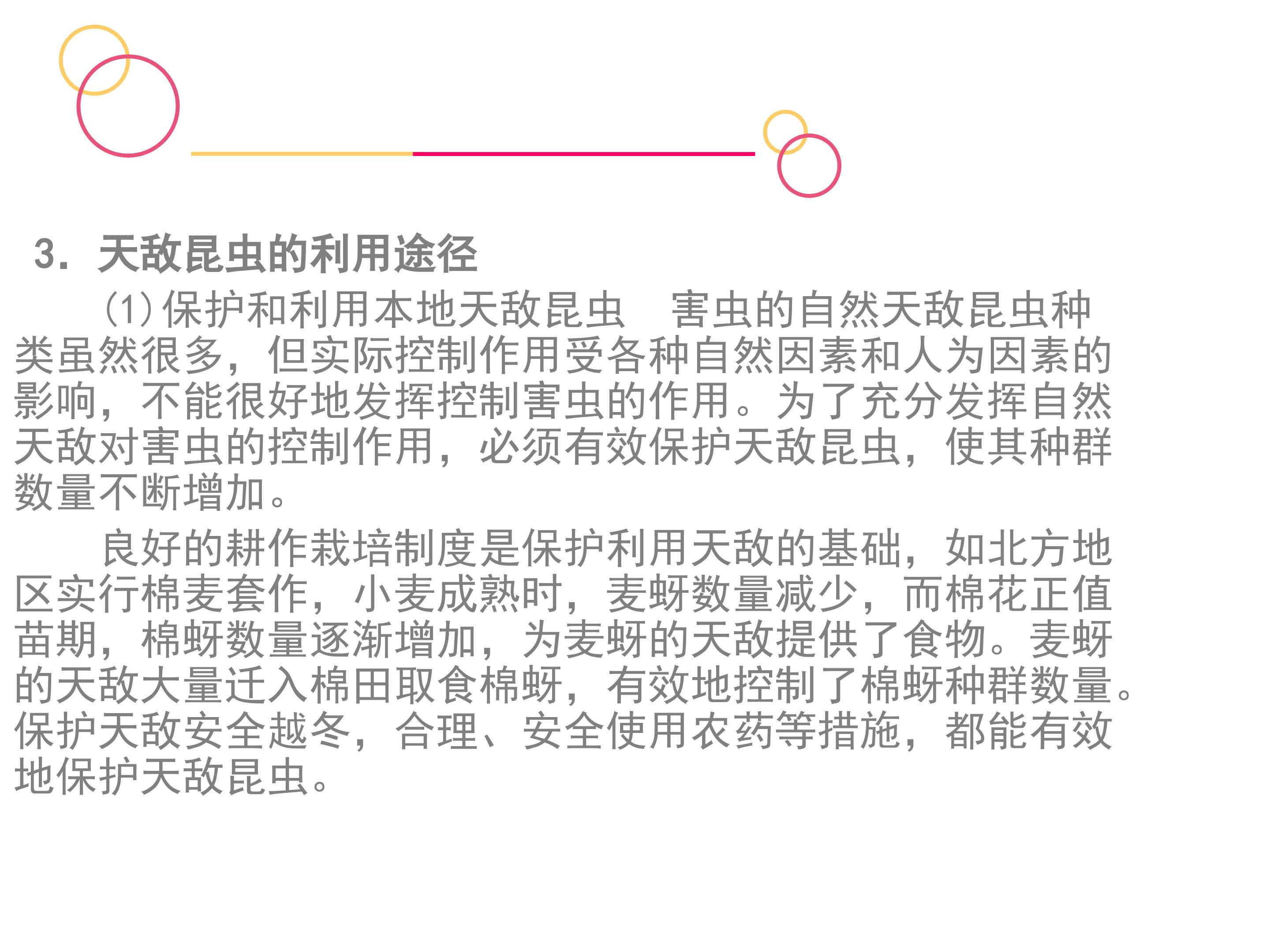 3．天敌昆虫的利用途径

(1)保护和利用本地天敌昆虫 害虫的自然天敌昆虫种类虽然很多，但实际控制作用受各种自然因素和人为因素的影响，不能很好地发挥控制害虫的作用。为了充分发挥自然天敌对害虫的控制作用，必须有效保护天敌昆虫，使其种群数量不断增加。

良好的耕作栽培制度是保护利用天敌的基础，如北方地区实行棉麦套作，小麦成熟时，麦蚜数量减少，而棉花正值苗期，棉蚜数量逐渐增加，为麦蚜的天敌提供了食物。麦蚜的天敌大量迁入棉田取食棉蚜，有效地控制了棉蚜种群数量。保护天敌安全越冬，合理、安全使用农药等措施，都能有效地保护天敌昆虫。